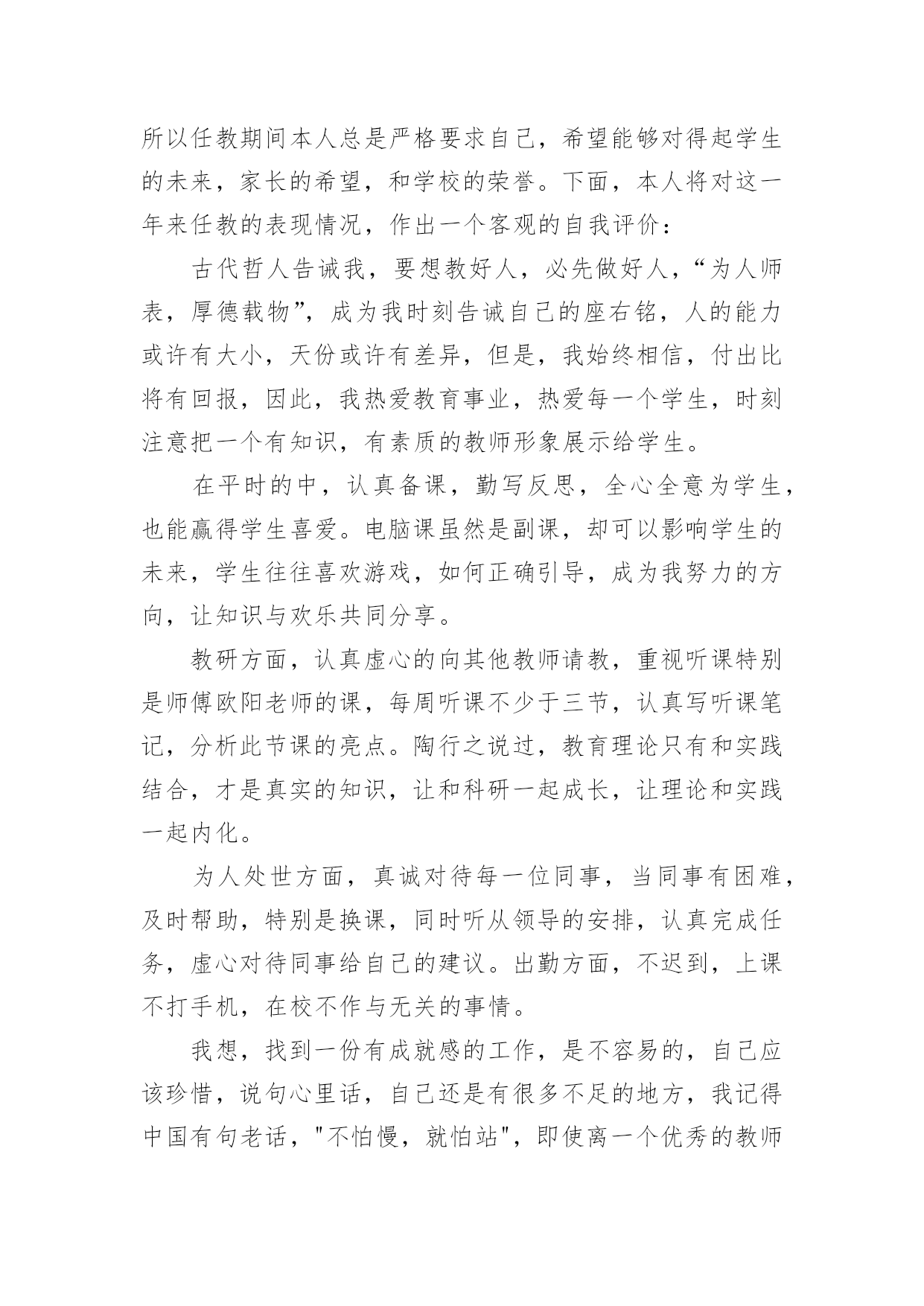 所以任教期间本人总是严格要求自己，希望能够对得起学生的未来，家长的希望，和学校的荣誉。下面，本人将对这一年来任教的表现情况，作出一个客观的自我评价：

古代哲人告诫我，要想教好人，必先做好人，“为人师表，厚德载物”，成为我时刻告诫自己的座右铭，人的能力或许有大小，天份或许有差异，但是，我始终相信，付出比将有回报，因此，我热爱教育事业，热爱每一个学生，时刻注意把一个有知识，有素质的教师形象展示给学生。

在平时的中，认真备课，勤写反思，全心全意为学生，也能赢得学生喜爱。电脑课虽然是副课，却可以影响学生的未来，学生往往喜欢游戏，如何正确引导，成为我努力的方向，让知识与欢乐共同分享。

教研方面，认真虚心的向其他教师请教，重视听课特别是师傅欧阳老师的课，每周听课不少于三节，认真写听课笔记，分析此节课的亮点。陶行之说过，教育理论只有和实践结合，才是真实的知识，让和科研一起成长，让理论和实践一起内化。

为人处世方面，真诚对待每一位同事，当同事有困难，及时帮助，特别是换课，同时听从领导的安排，认真完成任务，虚心对待同事给自己的建议。出勤方面，不迟到，上课不打手机，在校不作与无关的事情。

我想，找到一份有成就感的工作，是不容易的，自己应该珍惜，说句心里话，自己还是有很多不足的地方，我记得中国有句老话，"不怕慢，就怕站"，即使离一个优秀的教师